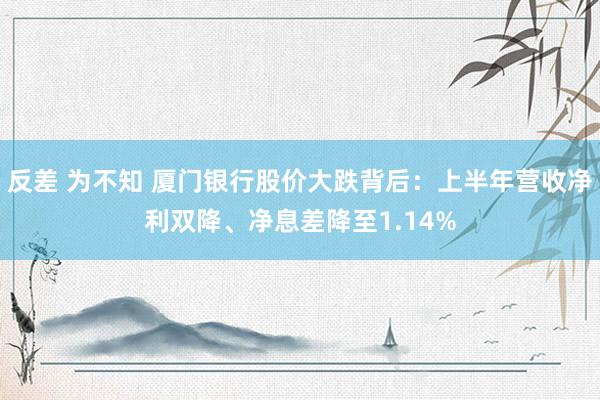 反差 为不知 厦门银行股价大跌背后：上半年营收净利双降、净息差降至1.14%